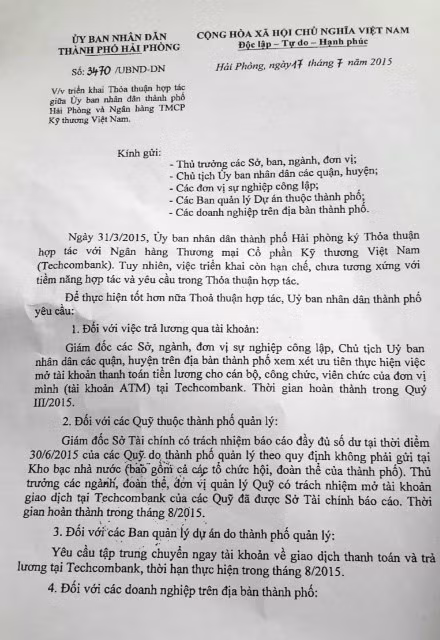 ỦY BAN NHÂN DÂN
THÀNH PHỐ HẢI PHÒNG

Số: 3470 /UBND-DN

V/v triển khai Thỏa thuận hợp tác giữa Ủy ban nhân dân thành phố Hải Phòng và Ngân hàng TMCP Kỹ thương Việt Nam.

CỘNG HÒA XÃ HỘI CHỦ NGHĨA VIỆT NAM
Độc lập – Tự do – Hạnh phúc

Hải Phòng, ngày 17 tháng 7 năm 2015

Kính gửi:
- Thủ trưởng các Sở, ban, ngành, đơn vị;
- Chủ tịch Ủy ban nhân dân các quận, huyện;
- Các đơn vị sự nghiệp công lập;
- Các Ban quản lý Dự án thuộc thành phố;
- Các doanh nghiệp trên địa bàn thành phố.

Ngày 31/3/2015, Ủy ban nhân dân thành phố Hải phòng ký Thỏa thuận hợp tác với Ngân hàng Thương mại Cổ phần Kỹ thương Việt Nam (Techcombank). Tuy nhiên, việc triển khai còn hạn chế, chưa tương xứng với tiềm năng hợp tác và yêu cầu trong Thỏa thuận hợp tác.

Để thực hiện tốt hơn nữa Thoả thuận hợp tác, Uỷ ban nhân dân thành phố yêu cầu:

1. Đối với việc trả lương qua tài khoản:

Giám đốc các Sở, ngành, đơn vị sự nghiệp công lập, Chủ tịch Uỷ ban nhân dân các quận, huyện trên địa bàn thành phố xem xét ưu tiên thực hiện việc mở tài khoản thanh toán tiền lương cho cán bộ, công chức, viên chức của đơn vị mình (tài khoản ATM) tại Techcombank. Thời gian hoàn thành trong Quý III/2015.

2. Đối với các Quỹ thuộc thành phố quản lý:

Giám đốc Sở Tài chính có trách nhiệm báo cáo đầy đủ số dư tại thời điểm 30/6/2015 của các Quỹ do thành phố quản lý theo quy định không phải gửi tại Kho bạc nhà nước (bao gồm cả các tổ chức hội, đoàn thể của thành phố). Thủ trưởng các ngành, đoàn thể, đơn vị quản lý Quỹ có trách nhiệm mở tài khoản giao dịch tại Techcombank của các Quỹ đã được Sở Tài chính báo cáo. Thời gian hoàn thành trong tháng 8/2015.

3. Đối với các Ban quản lý dự án do thành phố quản lý:

Yêu cầu tập trung chuyển ngay tài khoản về giao dịch thanh toán và trả lương tại Techcombank, thời hạn thực hiện trong tháng 8/2015.

4. Đối với các doanh nghiệp trên địa bàn thành phố: